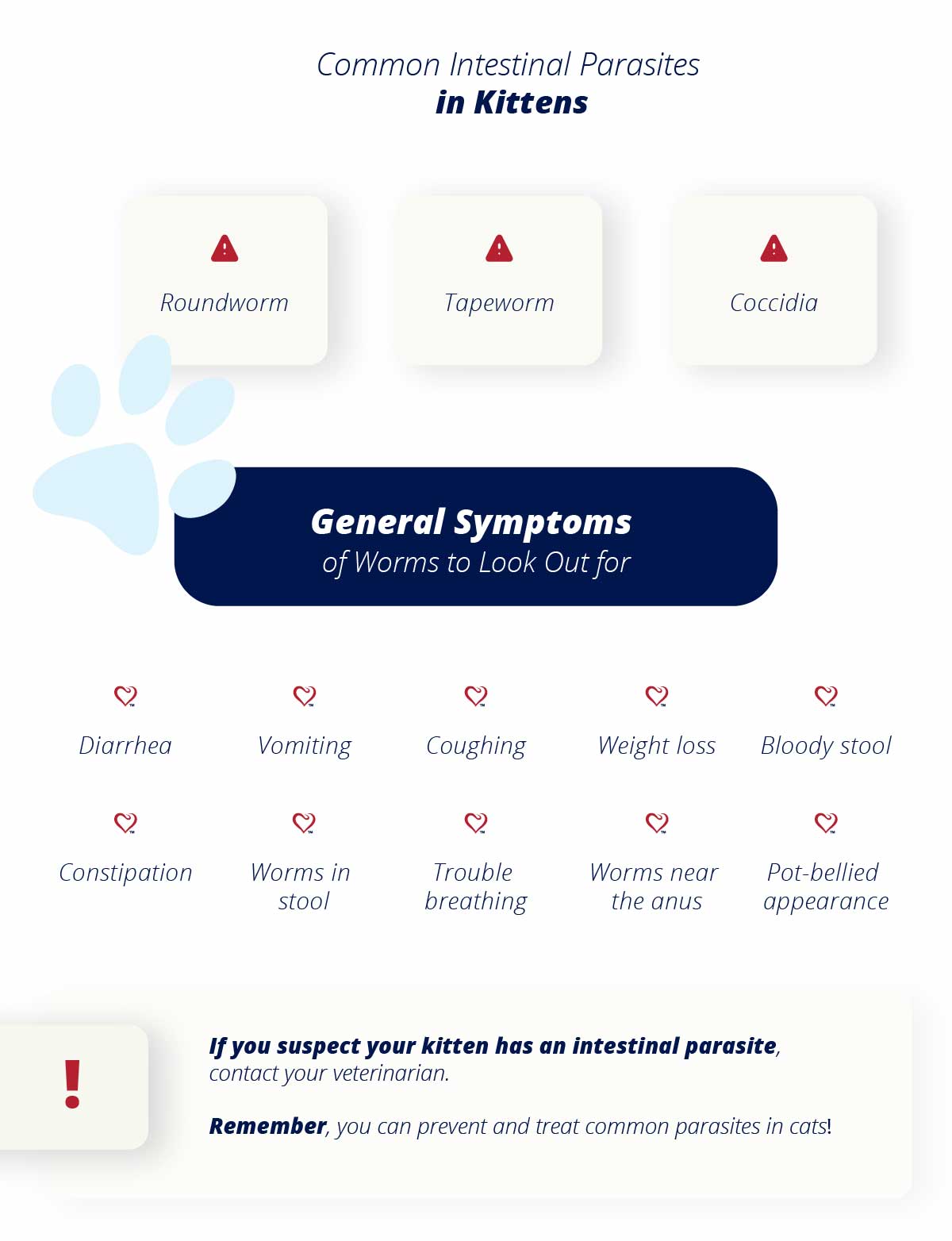 Common Intestinal Parasites
in Kittens

Roundworm

Tapeworm

Coccidia

General Symptoms
of Worms to Look Out for

Diarrhea

Vomiting

Coughing

Weight loss

Bloody stool

Constipation

Worms in stool

Trouble breathing

Worms near the anus

Pot-bellied appearance

!

If you suspect your kitten has an intestinal parasite, contact your veterinarian.

Remember, you can prevent and treat common parasites in cats!